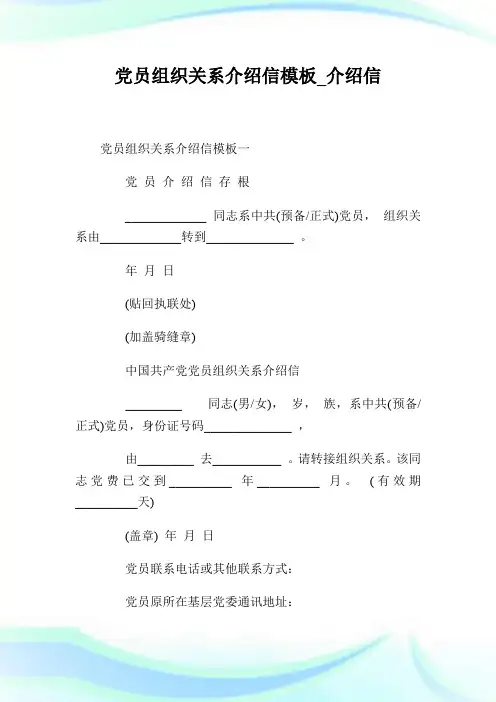 党员组织关系介绍信模板_介绍信

党员组织关系介绍信模板一

党 员 介 绍 信 存 根

____________ 同志系中共(预备/正式)党员， 组织关系由____________转到_____________ 。

年 月 日

(贴回执联处)

(加盖骑缝章)

中国共产党党员组织关系介绍信

________ 同志(男/女)， 岁， 族，系中共(预备/正式)党员，身份证号码_____________ ，

由________ 去__________ 。请转接组织关系。该同志党费已交到_________ 年_________ 月。 (有效期_________天)

(盖章) 年 月 日

党员联系电话或其他联系方式：

党员原所在基层党委通讯地址：